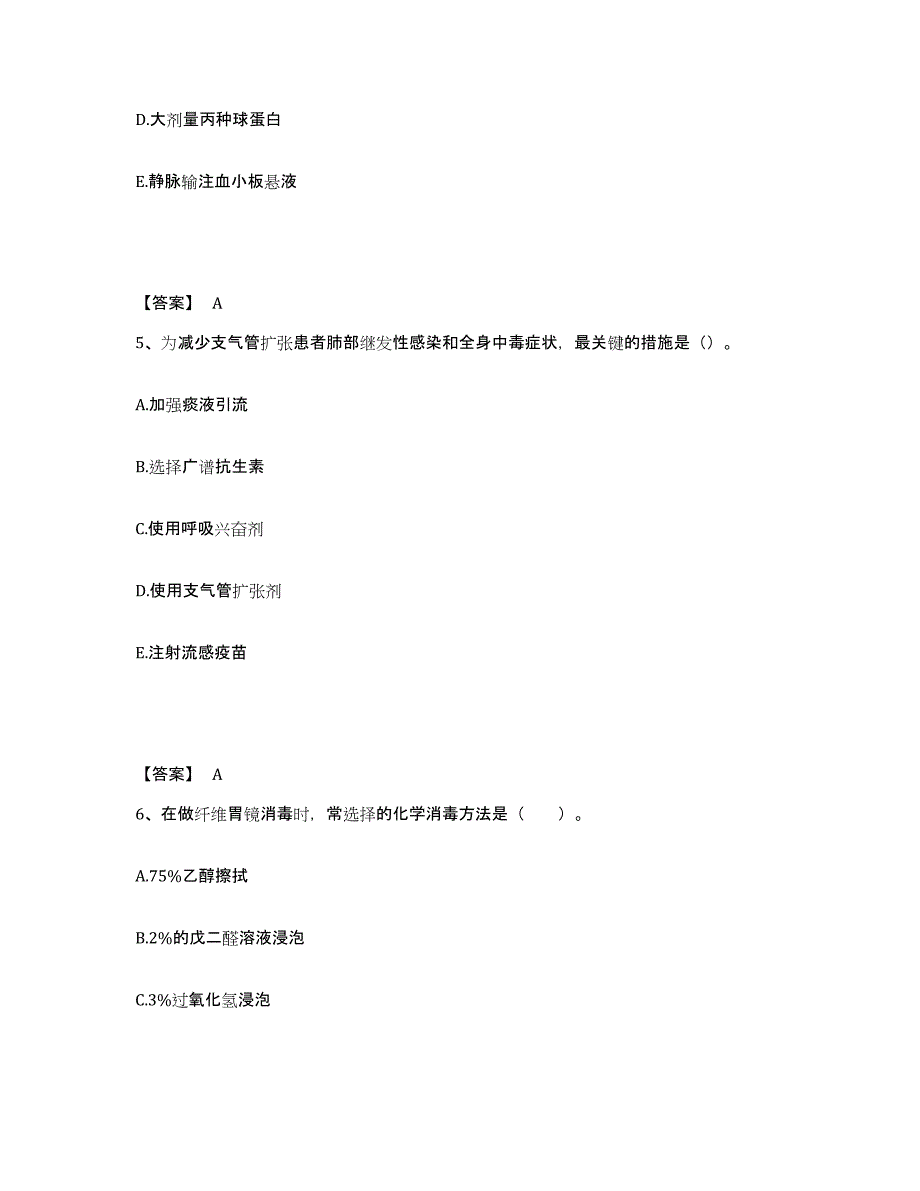 D.大剂量丙种球蛋白

E.静脉输注血小板悬液

【答案】 A

5、为减少支气管扩张患者肺部继发性感染和全身中毒症状，最关键的措施是（）。

A.加强痰液引流

B.选择广谱抗生素

C.使用呼吸兴奋剂

D.使用支气管扩张剂

E.注射流感疫苗

【答案】 A

6、在做纤维胃镜消毒时，常选择的化学消毒方法是（　　）。

A.75%乙醇擦拭

B.2%的戊二醛溶液浸泡

C.3%过氧化氢浸泡